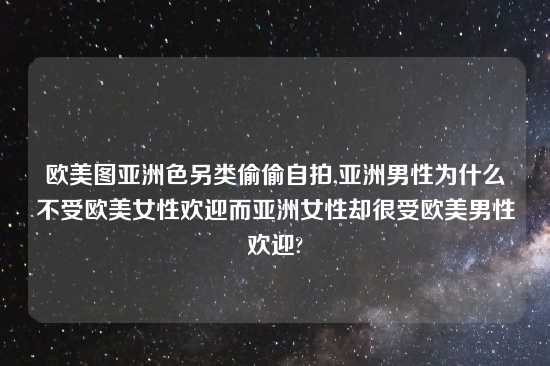 欧美图亚洲色另类偷偷自拍,亚洲男性为什么不受欧美女性欢迎而亚洲女性却很受欧美男性欢迎?